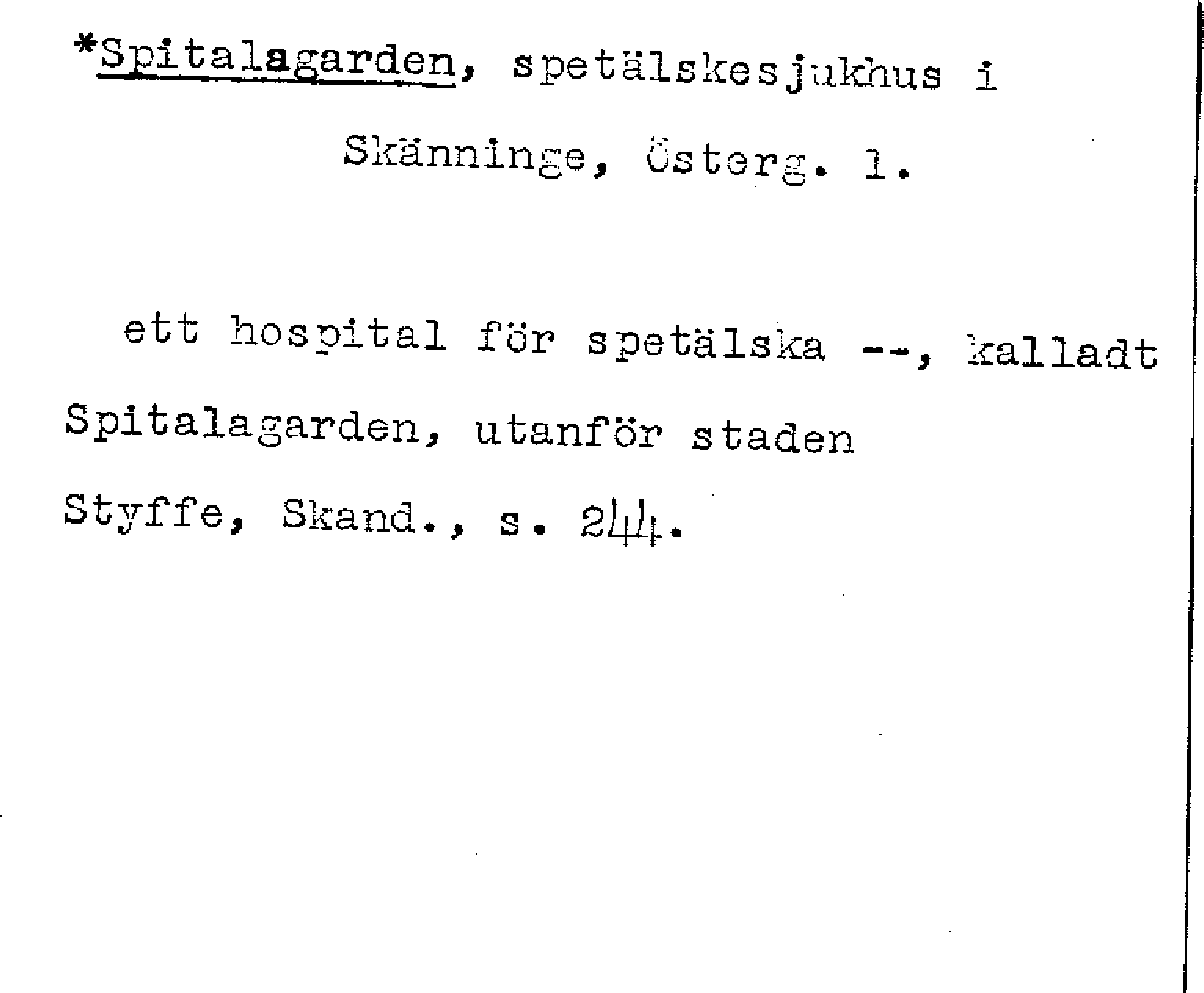 *Spitalagarden, spetälskesjukhus i Skänninge, Österg. l.

ett hospital för spetälska --, kalladt Spitalagarden, utanför staden

Styffe, Skand., s. 244.